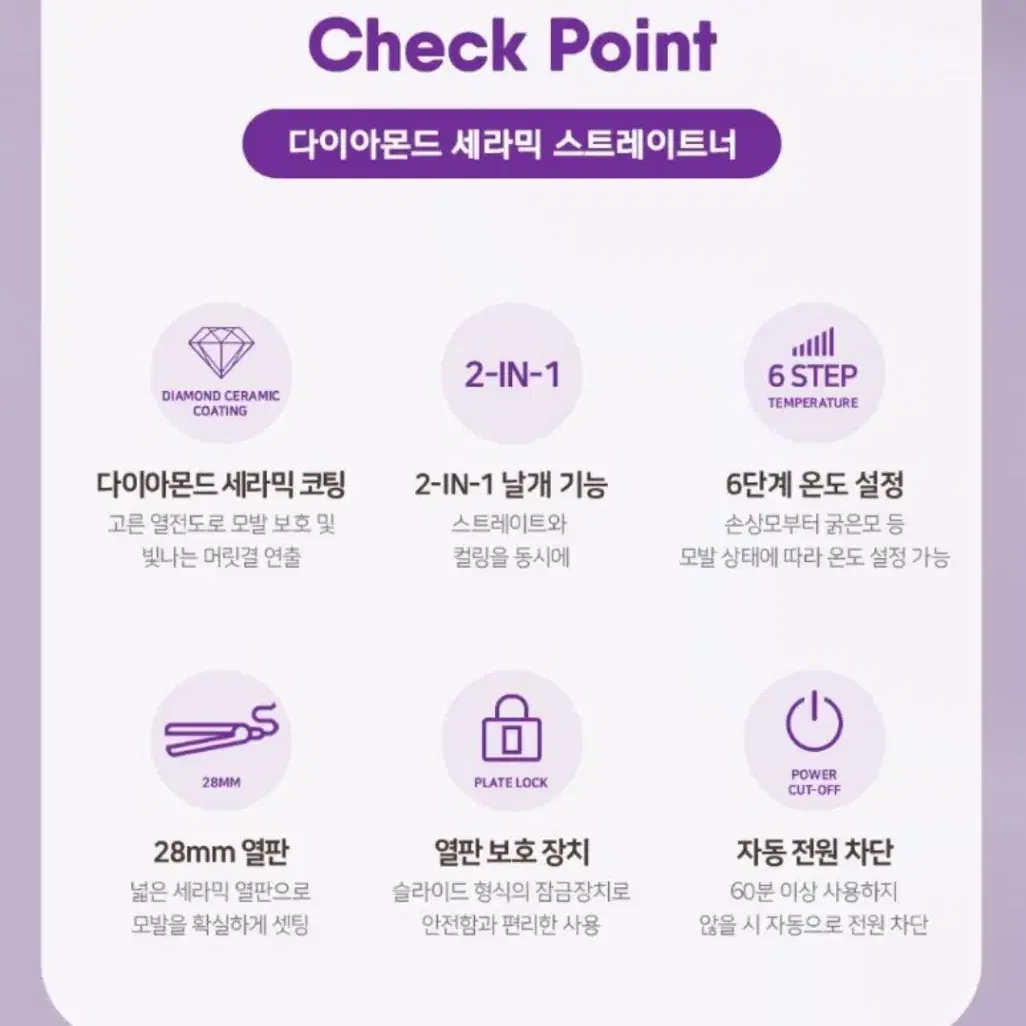 Check Point

다이아몬드 세라믹 스트레이트너

DIAMOND CERAMIC COATING

다이아몬드 세라믹 코팅

고른 열전도로 모발 보호 및 빛나는 머릿결 연출

2-IN-1

2-IN-1 날개 기능

스트레이트와 컬링을 동시에

6 STEP
TEMPERATURE

6단계 온도 설정

손상모부터 굵은모 등 모발 상태에 따라 온도 설정 가능

28MM

28mm 열판

넓은 세라믹 열판으로 모발을 확실하게 셋팅

PLATE LOCK

열판 보호 장치

슬라이드 형식의 잠금장치로 안전함과 편리한 사용

POWER
CUT-OFF

자동 전원 차단

60분 이상 사용하지 않을 시 자동으로 전원 차단